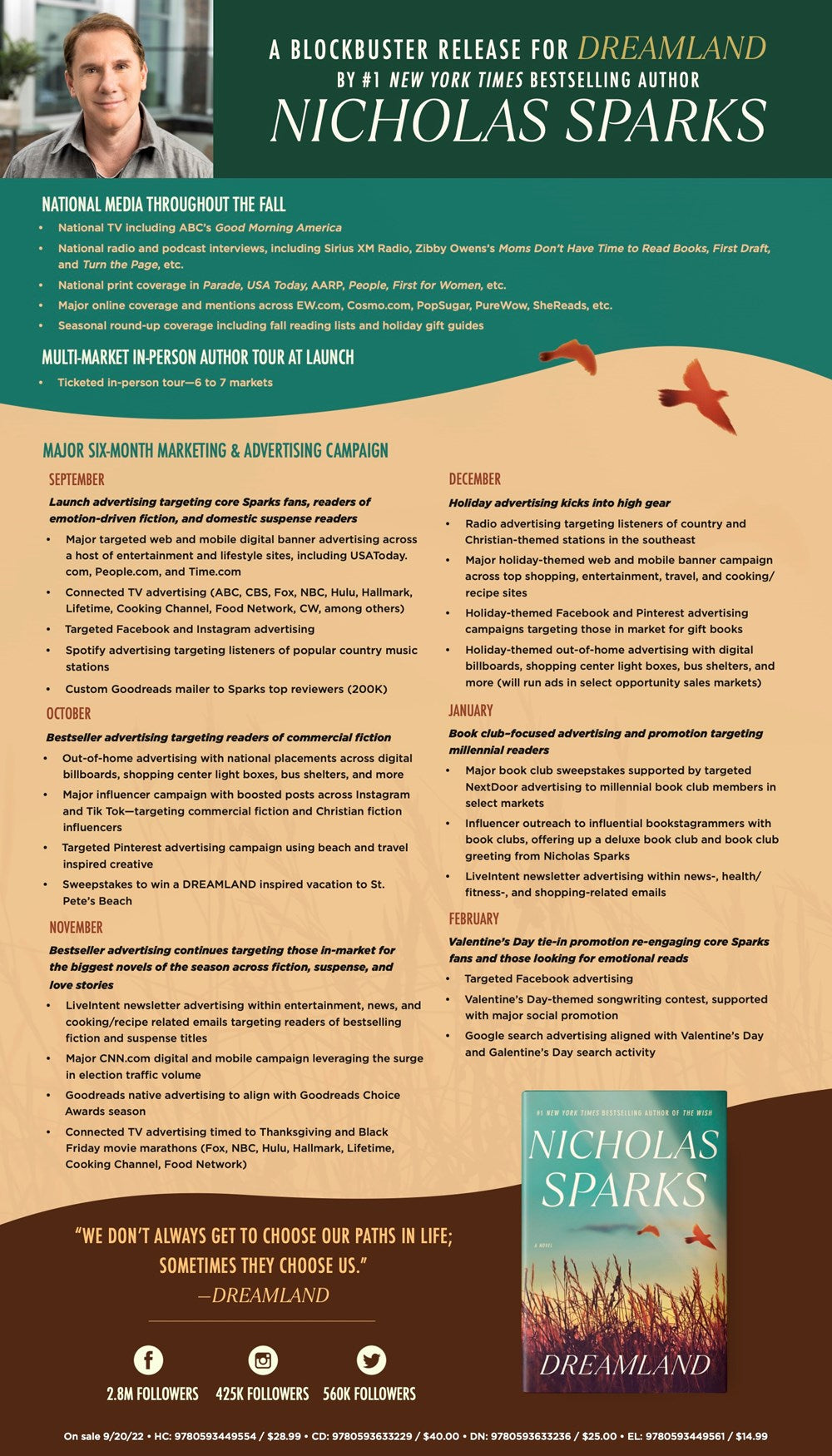 A BLOCKBUSTER RELEASE FOR DREAMLAND
BY #1 NEW YORK TIMES BESTSELLING AUTHOR
NICHOLAS SPARKS

NATIONAL MEDIA THROUGHOUT THE FALL
• National TV including ABC's Good Morning America
• National radio and podcast interviews, including Sirius XM Radio, Zibby Owens's Moms Don't Have Time to Read Books, First Draft, and Turn the Page, etc.
• National print coverage in Parade, USA Today, AARP, People, First for Women, etc.
• Major online coverage and mentions across EW.com, Cosmo.com, PopSugar, PureWow, SheReads, etc.
• Seasonal round-up coverage including fall reading lists and holiday gift guides

MULTI-MARKET IN-PERSON AUTHOR TOUR AT LAUNCH
• Ticketed in-person tour—6 to 7 markets

MAJOR SIX-MONTH MARKETING & ADVERTISING CAMPAIGN

SEPTEMBER
Launch advertising targeting core Sparks fans, readers of emotion-driven fiction, and domestic suspense readers
• Major targeted web and mobile digital banner advertising across a host of entertainment and lifestyle sites, including USAToday.com, People.com, and Time.com
• Connected TV advertising (ABC, CBS, Fox, NBC, Hulu, Hallmark, Lifetime, Cooking Channel, Food Network, CW, among others)
• Targeted Facebook and Instagram advertising
• Spotify advertising targeting listeners of popular country music stations
• Custom Goodreads mailer to Sparks top reviewers (200K)

OCTOBER
Bestseller advertising targeting readers of commercial fiction
• Out-of-home advertising with national placements across digital billboards, shopping center light boxes, bus shelters, and more
• Major influencer campaign with boosted posts across Instagram and Tik Tok—targeting commercial fiction and Christian fiction influencers
• Targeted Pinterest advertising campaign using beach and travel inspired creative
• Sweepstakes to win a DREAMLAND inspired vacation to St. Pete's Beach

NOVEMBER
Bestseller advertising continues targeting those in-market for the biggest novels of the season across fiction, suspense, and love stories
• LiveIntent newsletter advertising within entertainment, news, and cooking/recipe related emails targeting readers of bestselling fiction and suspense titles
• Major CNN.com digital and mobile campaign leveraging the surge in election traffic volume
• Goodreads native advertising to align with Goodreads Choice Awards season
• Connected TV advertising timed to Thanksgiving and Black Friday movie marathons (Fox, NBC, Hulu, Hallmark, Lifetime, Cooking Channel, Food Network)

DECEMBER
Holiday advertising kicks into high gear
• Radio advertising targeting listeners of country and Christian-themed stations in the southeast
• Major holiday-themed web and mobile banner campaign across top shopping, entertainment, travel, and cooking/recipe sites
• Holiday-themed Facebook and Pinterest advertising campaigns targeting those in market for gift books
• Holiday-themed out-of-home advertising with digital billboards, shopping center light boxes, bus shelters, and more (will run ads in select opportunity sales markets)

JANUARY
Book club–focused advertising and promotion targeting millennial readers
• Major book club sweepstakes supported by targeted NextDoor advertising to millennial book club members in select markets
• Influencer outreach to influential bookstagrammers with book clubs, offering up a deluxe book club and book club greeting from Nicholas Sparks
• LiveIntent newsletter advertising within news-, health/fitness-, and shopping-related emails

FEBRUARY
Valentine's Day tie-in promotion re-engaging core Sparks fans and those looking for emotional reads
• Targeted Facebook advertising
• Valentine's Day-themed songwriting contest, supported with major social promotion
• Google search advertising aligned with Valentine's Day and Galentine's Day search activity

#1 NEW YORK TIMES BESTSELLING AUTHOR OF THE WISH
NICHOLAS SPARKS
A NOVEL
DREAMLAND

"WE DON'T ALWAYS GET TO CHOOSE OUR PATHS IN LIFE; SOMETIMES THEY CHOOSE US."
—DREAMLAND

2.8M FOLLOWERS 425K FOLLOWERS 560K FOLLOWERS

On sale 9/20/22 • HC: 9780593449554 / $28.99 • CD: 9780593633229 / $40.00 • DN: 9780593633236 / $25.00 • EL: 9780593449561 / $14.99